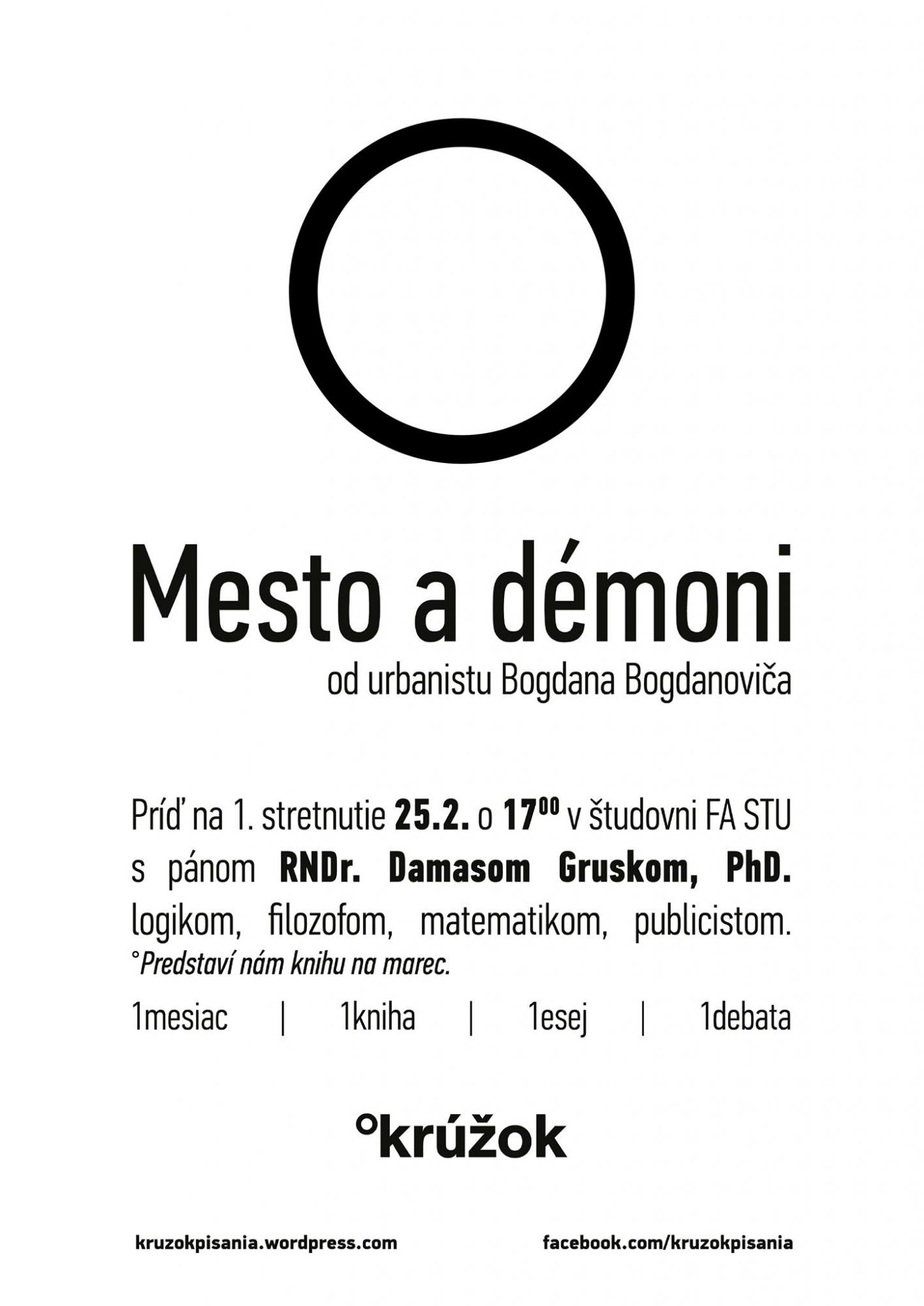 Mesto a démoni
od urbanistu Bogdana Bogdanoviča

Príď na 1. stretnutie 25.2. o $17^{00}$ v študovni FA STU s pánom RNDr. Damasom Gruskom, PhD. logikom, filozofom, matematikom, publicistom.
°Predstaví nám knihu na marec.

1mesiac | 1kniha | 1esej | 1debata

°krúžok

kruzokpisania.wordpress.com
facebook.com/kruzokpisania